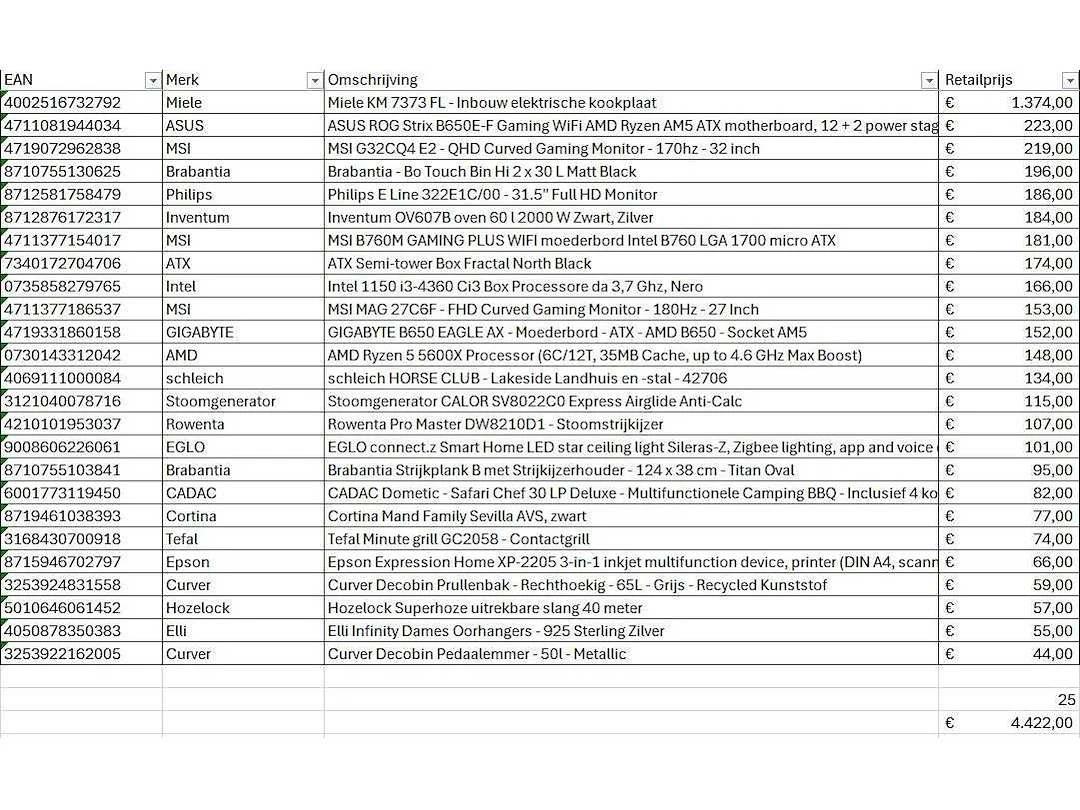 | EAN | Merk | Omschrijving | Retailprijs |
|---|---|---|---|
| 4002516732792 | Miele | Miele KM 7373 FL - Inbouw elektrische kookplaat | € 1.374,00 |
| 4711081944034 | ASUS | ASUS ROG Strix B650E-F Gaming WiFi AMD Ryzen AM5 ATX motherboard, 12 + 2 power stag | € 223,00 |
| 4719072962838 | MSI | MSI G32CQ4 E2 - QHD Curved Gaming Monitor - 170hz - 32 inch | € 219,00 |
| 8710755130625 | Brabantia | Brabantia - Bo Touch Bin Hi 2 x 30 L Matt Black | € 196,00 |
| 8712581758479 | Philips | Philips E Line 322E1C/00 - 31.5" Full HD Monitor | € 186,00 |
| 8712876172317 | Inventum | Inventum OV607B oven 60 l 2000 W Zwart, Zilver | € 184,00 |
| 4711377154017 | MSI | MSI B760M GAMING PLUS WIFI moederbord Intel B760 LGA 1700 micro ATX | € 181,00 |
| 7340172704706 | ATX | ATX Semi-tower Box Fractal North Black | € 174,00 |
| 0735858279765 | Intel | Intel 1150 i3-4360 Ci3 Box Processore da 3,7 Ghz, Nero | € 166,00 |
| 4711377186537 | MSI | MSI MAG 27C6F - FHD Curved Gaming Monitor - 180Hz - 27 Inch | € 153,00 |
| 4719331860158 | GIGABYTE | GIGABYTE B650 EAGLE AX - Moederbord - ATX - AMD B650 - Socket AM5 | € 152,00 |
| 0730143312042 | AMD | AMD Ryzen 5 5600X Processor (6C/12T, 35MB Cache, up to 4.6 GHz Max Boost) | € 148,00 |
| 4069111000084 | schleich | schleich HORSE CLUB - Lakeside Landhuis en -stal - 42706 | € 134,00 |
| 3121040078716 | Stoomgenerator | Stoomgenerator CALOR SV8022C0 Express Airglide Anti-Calc | € 115,00 |
| 4210101953037 | Rowenta | Rowenta Pro Master DW8210D1 - Stoomstrijkijzer | € 107,00 |
| 9008606226061 | EGLO | EGLO connect.z Smart Home LED star ceiling light Sileras-Z, Zigbee lighting, app and voice | € 101,00 |
| 8710755103841 | Brabantia | Brabantia Strijkplank B met Strijkijzerhouder - 124 x 38 cm - Titan Oval | € 95,00 |
| 6001773119450 | CADAC | CADAC Dometic - Safari Chef 30 LP Deluxe - Multifunctionele Camping BBQ - Inclusief 4 ko | € 82,00 |
| 8719461038393 | Cortina | Cortina Mand Family Sevilla AVS, zwart | € 77,00 |
| 3168430700918 | Tefal | Tefal Minute grill GC2058 - Contactgrill | € 74,00 |
| 8715946702797 | Epson | Epson Expression Home XP-2205 3-in-1 inkjet multifunction device, printer (DIN A4, scann | € 66,00 |
| 3253924831558 | Curver | Curver Decobin Prullenbak - Rechthoekig - 65L - Grijs - Recycled Kunststof | € 59,00 |
| 5010646061452 | Hozelock | Hozelock Superhoze uitrekbare slang 40 meter | € 57,00 |
| 4050878350383 | Elli | Elli Infinity Dames Oorhangers - 925 Sterling Zilver | € 55,00 |
| 3253922162005 | Curver | Curver Decobin Pedaalemmer - 50l - Metallic | € 44,00 |
| | | | |
| | | | 25 |
| | | | € 4.422,00 |